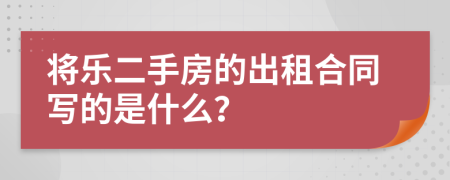 将乐二手房的出租合同写的是什么?